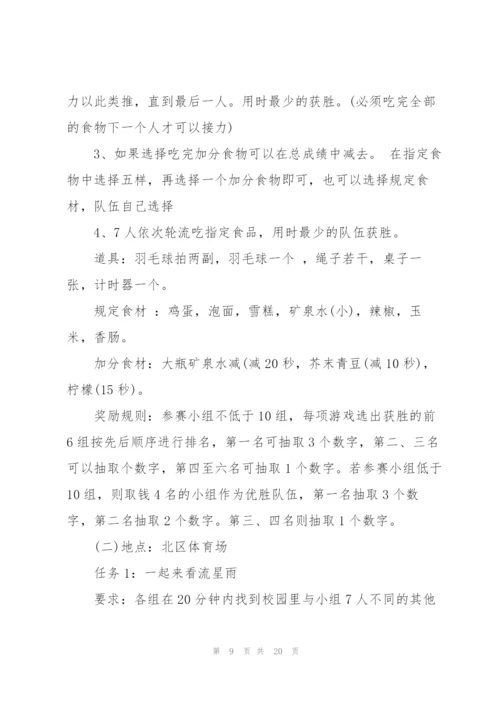 力以此类推，直到最后一人。用时最少的获胜。(必须吃完全部的食物下一个人才可以接力)

3、如果选择吃完加分食物可以在总成绩中减去。 在指定食物中选择五样，再选择一个加分食物即可，也可以选择规定食材，队伍自己选择

4、7人依次轮流吃指定食品，用时最少的队伍获胜。

道具：羽毛球拍两副，羽毛球一个 ，绳子若干，桌子一张，计时器一个。

规定食材 ：鸡蛋，泡面，雪糕，矿泉水(小)，辣椒，玉米，香肠。

加分食材：大瓶矿泉水减(减20秒，芥末青豆(减10秒)，柠檬(15秒)。

奖励规则：参赛小组不低于10组，每项游戏选出获胜的前6组按先后顺序进行排名，第一名可抽取3个数字，第二、三名可以抽取个数字，第四至六名可抽取1个数字。若参赛小组低于10组，则取钱4名的小组作为优胜队伍，第一名抽取3个数字，第二名抽取2个数字。第三、四名则抽取1个数字。

(二)地点：北区体育场

任务1：一起来看流星雨

要求：各组在20分钟内找到校园里与小组7人不同的其他

第 9 页 共 20 页